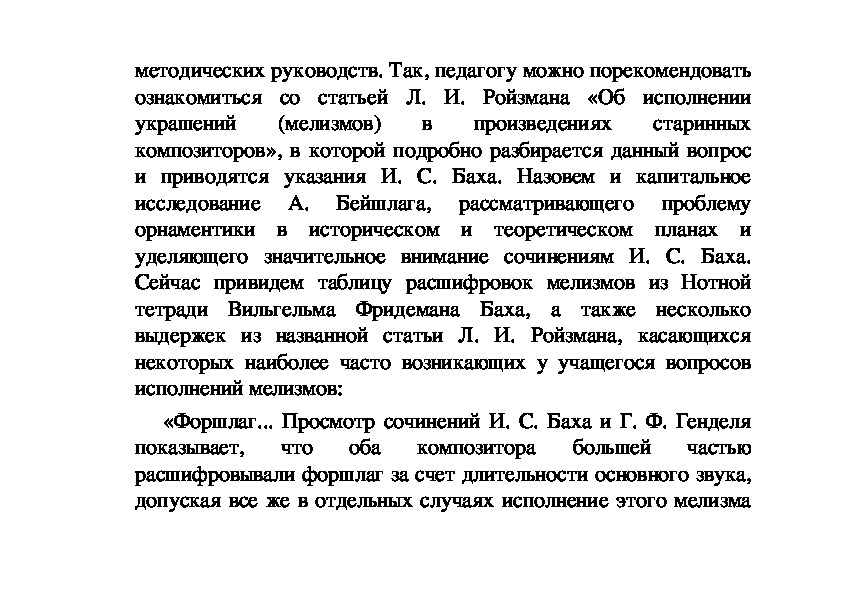 методических руководств. Так, педагогу можно порекомендовать ознакомиться со статьей Л. И. Ройзмана «Об исполнении украшений (мелизмов) в произведениях старинных композиторов», в которой подробно разбирается данный вопрос и приводятся указания И. С. Баха. Назовем и капитальное исследование А. Бейшлага, рассматривающего проблему орнаментики в историческом и теоретическом планах и уделяющего значительное внимание сочинениям И. С. Баха. Сейчас привидем таблицу расшифровок мелизмов из Нотной тетради Вильгельма Фридемана Баха, а также несколько выдержек из названной статьи Л. И. Ройзмана, касающихся некоторых наиболее часто возникающих у учащегося вопросов исполнений мелизмов:

«Форшлаг... Просмотр сочинений И. С. Баха и Г. Ф. Генделя показывает, что оба композитора большей частью расшифровывали форшлаг за счет длительности основного звука, допуская все же в отдельных случаях исполнение этого мелизма